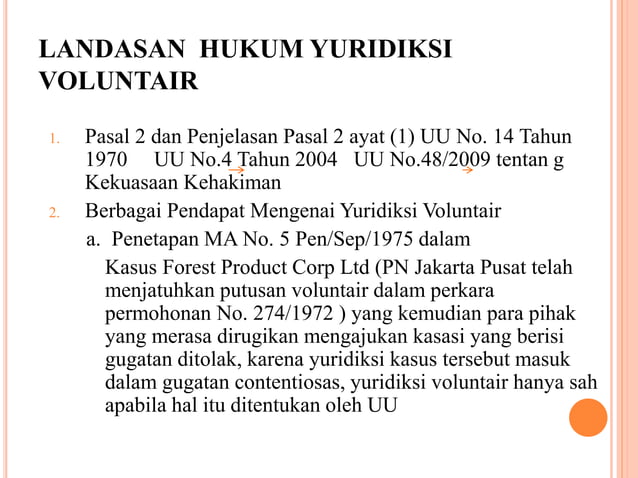 LANDASAN HUKUM YURIDIKSI VOLUNTAIR

1. Pasal 2 dan Penjelasan Pasal 2 ayat (1) UU No. 14 Tahun 1970 → UU No.4 Tahun 2004 → UU No.48/2009 tentan g Kekuasaan Kehakiman

2. Berbagai Pendapat Mengenai Yuridiksi Voluntair

a. Penetapan MA No. 5 Pen/Sep/1975 dalam

Kasus Forest Product Corp Ltd (PN Jakarta Pusat telah menjatuhkan putusan voluntair dalam perkara permohonan No. 274/1972 ) yang kemudian para pihak yang merasa dirugikan mengajukan kasasi yang berisi gugatan ditolak, karena yuridiksi kasus tersebut masuk dalam gugatan contentiosas, yuridiksi voluntair hanya sah apabila hal itu ditentukan oleh UU